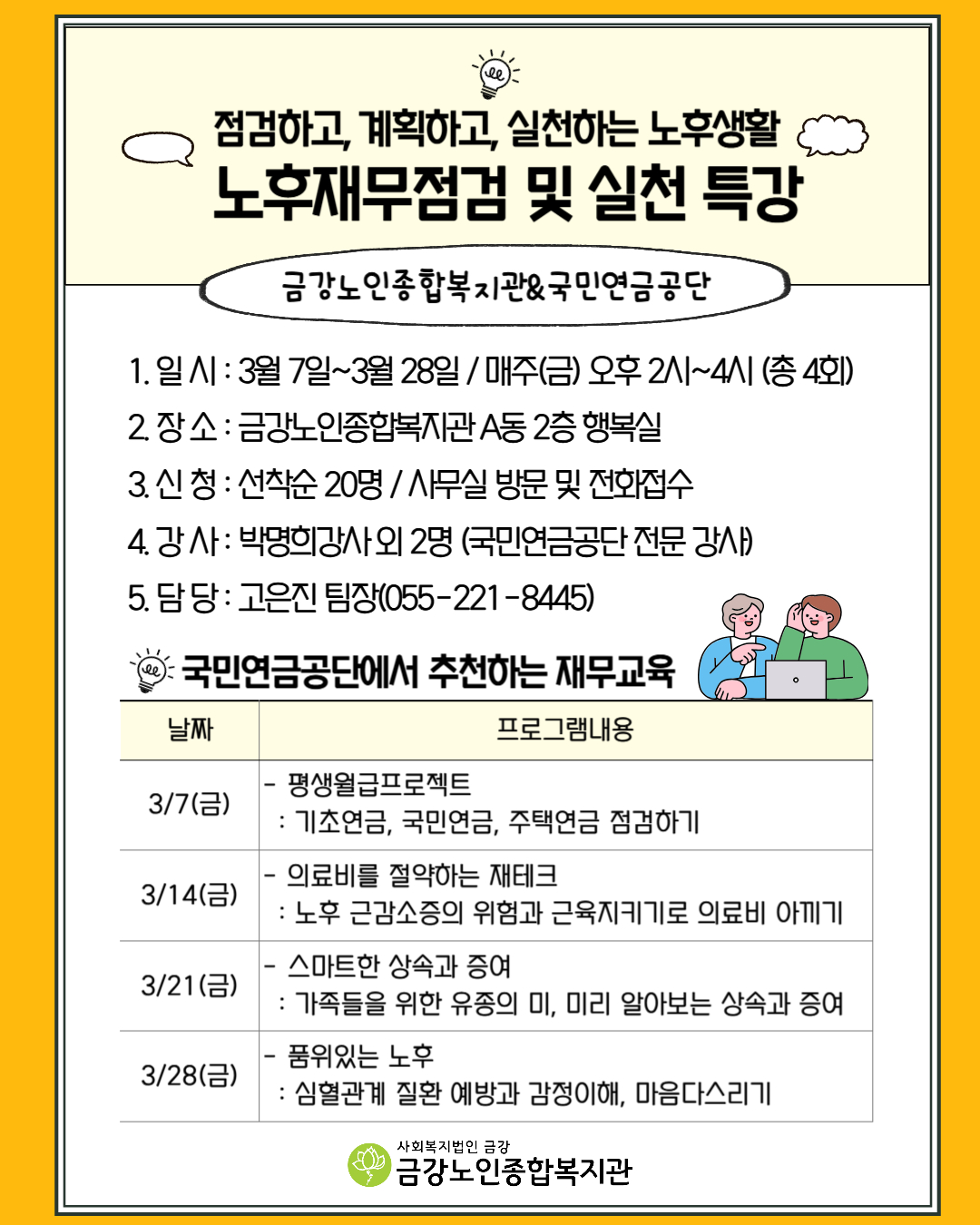 점검하고, 계획하고, 실천하는 노후생활
노후재무점검 및 실천 특강

금강노인종합복지관&국민연금공단

1. 일 시 : 3월 7일~3월 28일 / 매주(금) 오후 2시~4시 (총 4회)
2. 장 소 : 금강노인종합복지관 A동 2층 행복실
3. 신 청 : 선착순 20명 / 사무실 방문 및 전화접수
4. 강 사 : 박명희강사 외 2명 (국민연금공단 전문 강사)
5. 담 당 : 고은진 팀장(055-221-8445)

국민연금공단에서 추천하는 재무교육

| 날짜 | 프로그램내용 |
|---|---|
| 3/7(금) | - 평생월급프로젝트 : 기초연금, 국민연금, 주택연금 점검하기 |
| 3/14(금) | - 의료비를 절약하는 재테크 : 노후 근감소증의 위험과 근육지키기로 의료비 아끼기 |
| 3/21(금) | - 스마트한 상속과 증여 : 가족들을 위한 유종의 미, 미리 알아보는 상속과 증여 |
| 3/28(금) | - 품위있는 노후 : 심혈관계 질환 예방과 감정이해, 마음다스리기 |

사회복지법인 금강
금강노인종합복지관